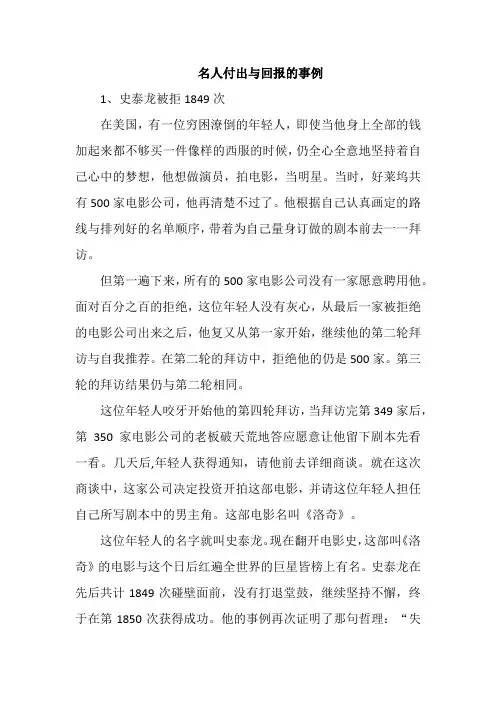 名人付出与回报的事例

1、史泰龙被拒 1849 次

在美国，有一位穷困潦倒的年轻人，即使当他身上全部的钱加起来都不够买一件像样的西服的时候，仍全心全意地坚持着自己心中的梦想，他想做演员，拍电影，当明星。当时，好莱坞共有 500 家电影公司，他再清楚不过了。他根据自己认真画定的路线与排列好的名单顺序，带着为自己量身订做的剧本前去一一拜访。

但第一遍下来，所有的 500 家电影公司没有一家愿意聘用他。面对百分之百的拒绝，这位年轻人没有灰心，从最后一家被拒绝的电影公司出来之后，他复又从第一家开始，继续他的第二轮拜访与自我推荐。在第二轮的拜访中，拒绝他的仍是 500 家。第三轮的拜访结果仍与第二轮相同。

这位年轻人咬牙开始他的第四轮拜访，当拜访完第 349 家后，第 350 家电影公司的老板破天荒地答应愿意让他留下剧本先看一看。几天后,年轻人获得通知，请他前去详细商谈。就在这次商谈中，这家公司决定投资开拍这部电影，并请这位年轻人担任自己所写剧本中的男主角。这部电影名叫《洛奇》。

这位年轻人的名字就叫史泰龙。现在翻开电影史，这部叫《洛奇》的电影与这个日后红遍全世界的巨星皆榜上有名。史泰龙在先后共计 1849 次碰壁面前，没有打退堂鼓，继续坚持不懈，终于在第 1850 次获得成功。他的事例再次证明了那句哲理：“失